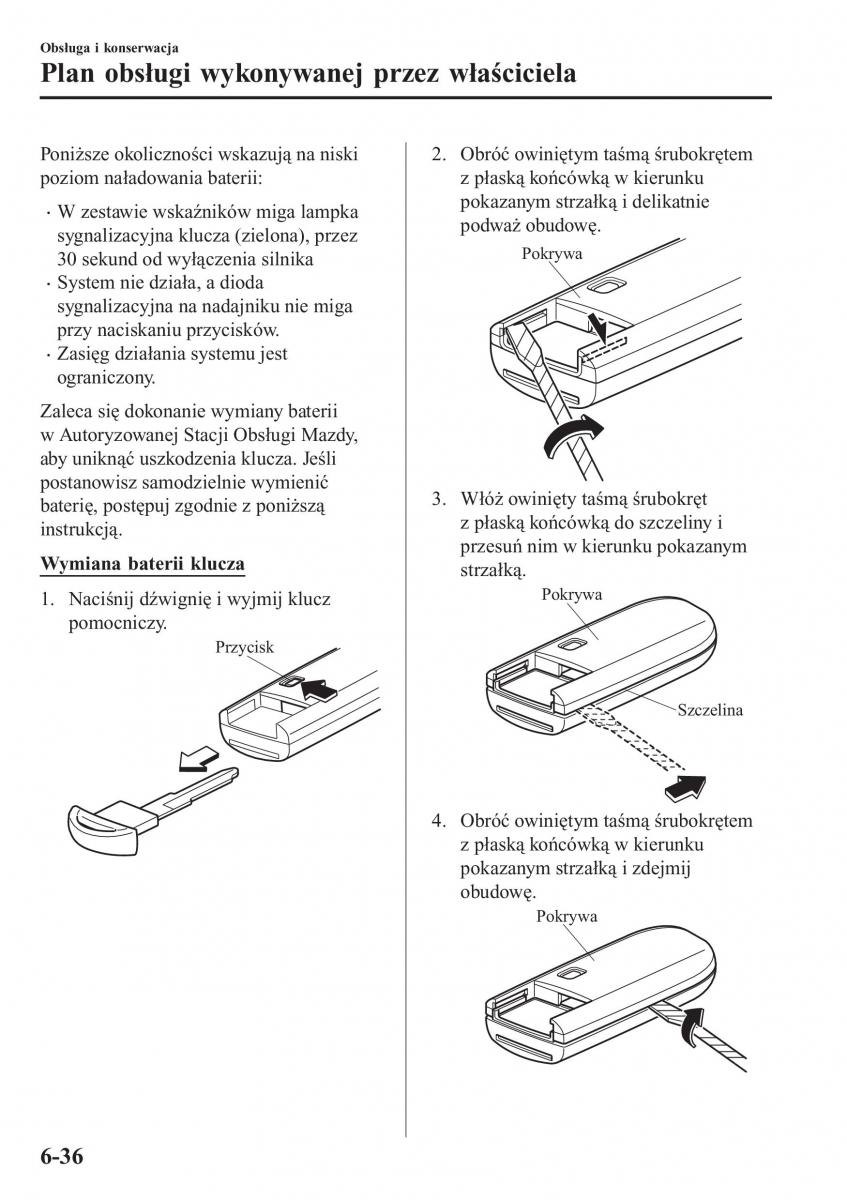 Obsługa i konserwacja
Plan obsługi wykonywanej przez właściciela

Poniższe okoliczności wskazują na niski poziom naładowania baterii:
· W zestawie wskaźników miga lampka sygnalizacyjna klucza (zielona), przez 30 sekund od wyłączenia silnika
· System nie działa, a dioda sygnalizacyjna na nadajniku nie miga przy naciskaniu przycisków.
· Zasięg działania systemu jest ograniczony.

Zaleca się dokonanie wymiany baterii w Autoryzowanej Stacji Obsługi Mazdy, aby uniknąć uszkodzenia klucza. Jeśli postanowisz samodzielnie wymienić baterię, postępuj zgodnie z poniższą instrukcją.

Wymiana baterii klucza

1. Naciśnij dźwignię i wyjmij klucz pomocniczy.

Przycisk

2. Obróć owiniętym taśmą śrubokrętem z płaską końcówką w kierunku pokazanym strzałką i delikatnie podważ obudowę.

Pokrywa

3. Włóż owinięty taśmą śrubokręt z płaską końcówką do szczeliny i przesuń nim w kierunku pokazanym strzałką.

Pokrywa

Szczelina

4. Obróć owiniętym taśmą śrubokrętem z płaską końcówką w kierunku pokazanym strzałką i zdejmij obudowę.

Pokrywa

6-36